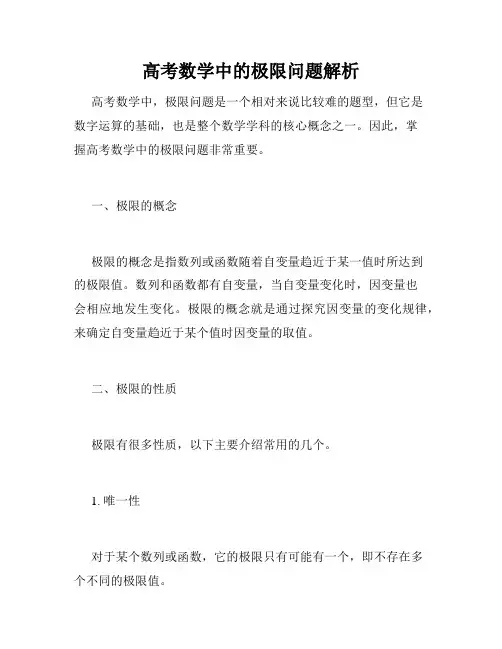 高考数学中的极限问题解析

高考数学中，极限问题是一个相对来说比较难的题型，但它是数字运算的基础，也是整个数学学科的核心概念之一。因此，掌握高考数学中的极限问题非常重要。

一、极限的概念

极限的概念是指数列或函数随着自变量趋近于某一值时所达到的极限值。数列和函数都有自变量，当自变量变化时，因变量也会相应地发生变化。极限的概念就是通过探究因变量的变化规律，来确定自变量趋近于某个值时因变量的取值。

二、极限的性质

极限有很多性质，以下主要介绍常用的几个。

1. 唯一性

对于某个数列或函数，它的极限只有可能有一个，即不存在多个不同的极限值。